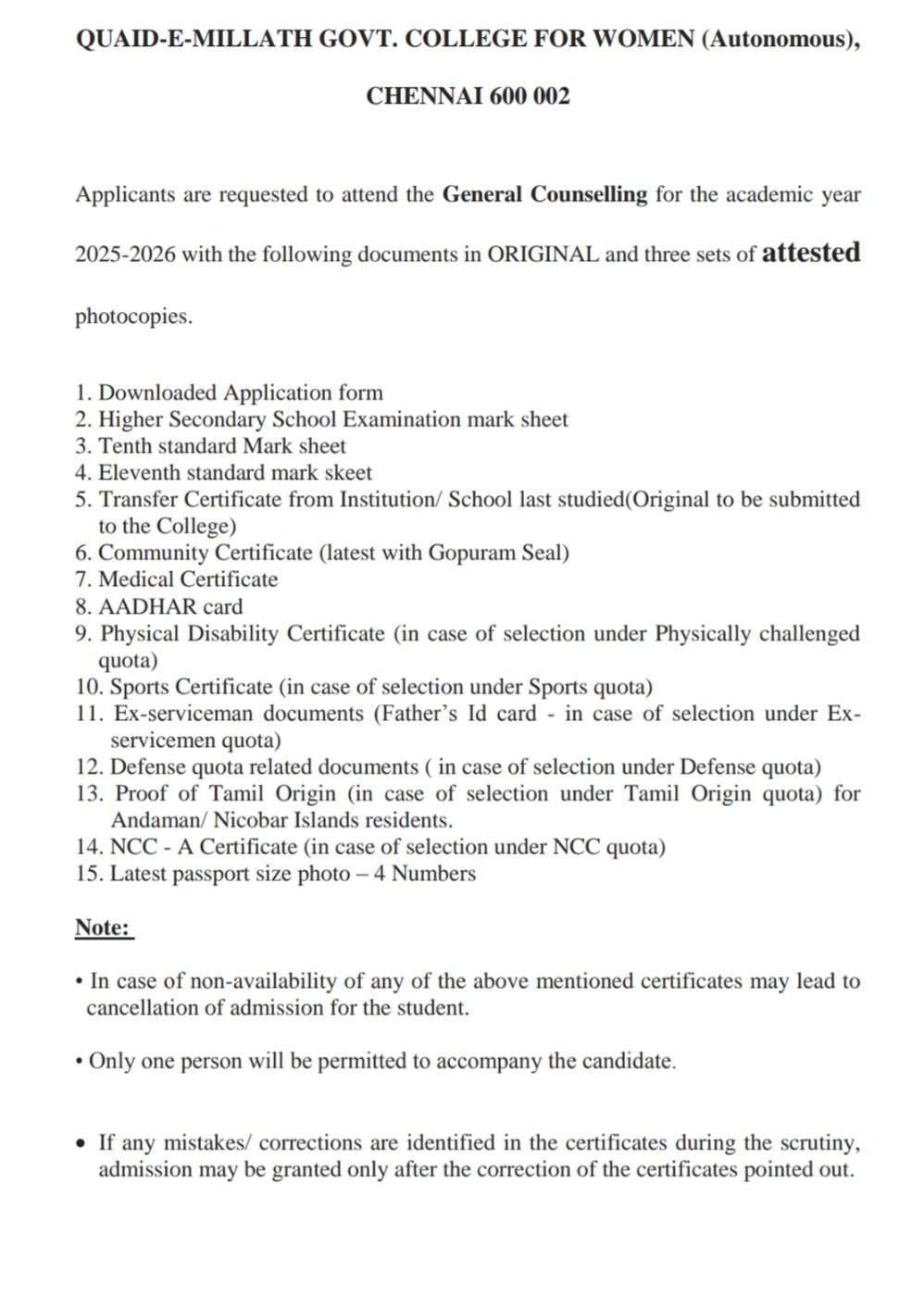 QUAID-E-MILLATH GOVT. COLLEGE FOR WOMEN (Autonomous),

CHENNAI 600 002

Applicants are requested to attend the General Counselling for the academic year 2025-2026 with the following documents in ORIGINAL and three sets of attested photocopies.

1. Downloaded Application form
2. Higher Secondary School Examination mark sheet
3. Tenth standard Mark sheet
4. Eleventh standard mark skeet
5. Transfer Certificate from Institution/ School last studied(Original to be submitted to the College)
6. Community Certificate (latest with Gopuram Seal)
7. Medical Certificate
8. AADHAR card
9. Physical Disability Certificate (in case of selection under Physically challenged quota)
10. Sports Certificate (in case of selection under Sports quota)
11. Ex-serviceman documents (Father's Id card - in case of selection under Ex-servicemen quota)
12. Defense quota related documents ( in case of selection under Defense quota)
13. Proof of Tamil Origin (in case of selection under Tamil Origin quota) for Andaman/ Nicobar Islands residents.
14. NCC - A Certificate (in case of selection under NCC quota)
15. Latest passport size photo – 4 Numbers

Note:

• In case of non-availability of any of the above mentioned certificates may lead to cancellation of admission for the student.

• Only one person will be permitted to accompany the candidate.

• If any mistakes/ corrections are identified in the certificates during the scrutiny, admission may be granted only after the correction of the certificates pointed out.